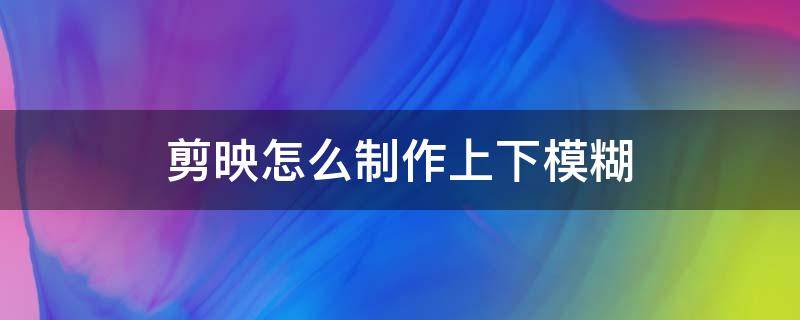 剪映怎么制作上下模糊